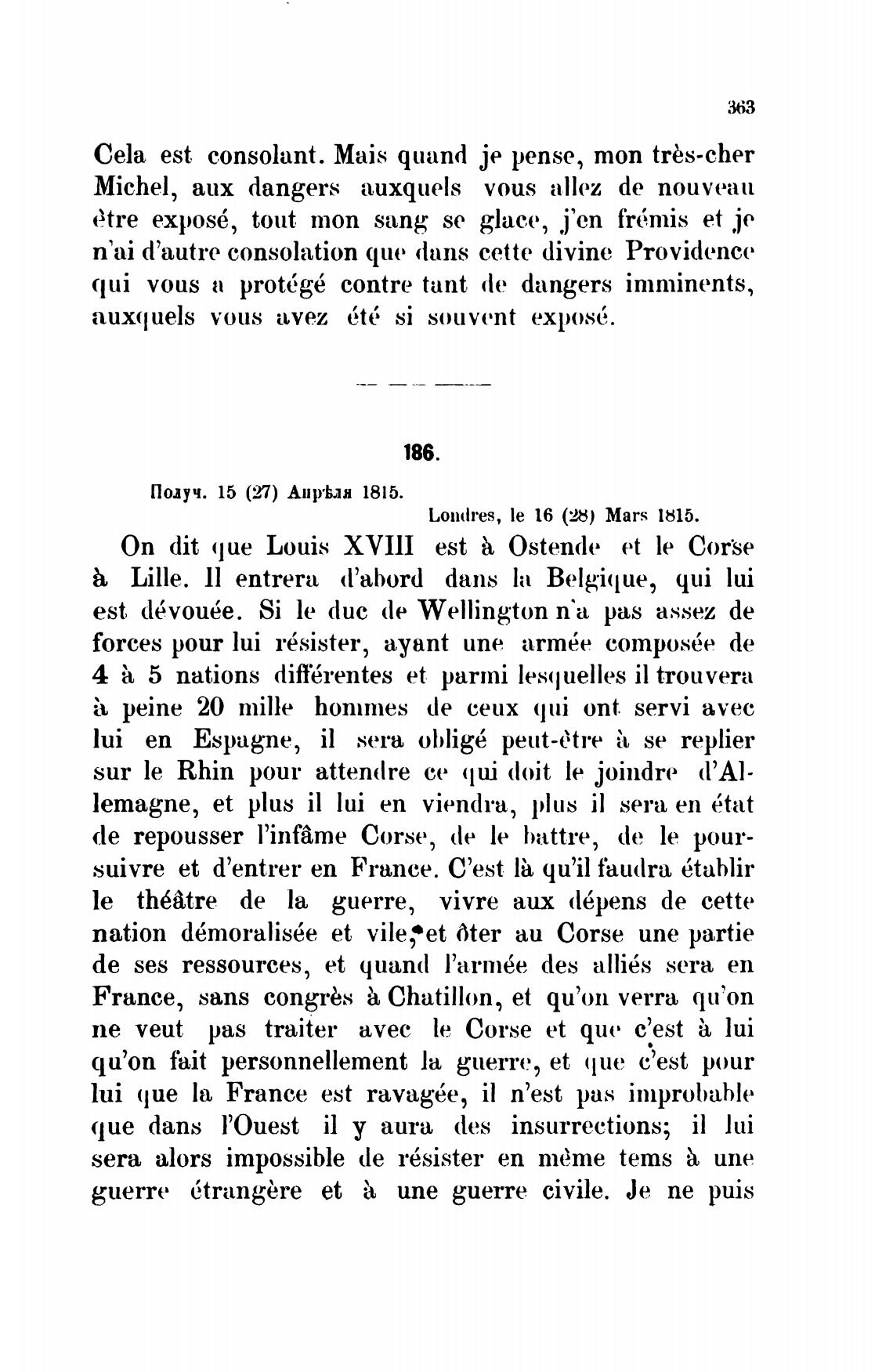 363

Cela est consolant. Mais quand je pense, mon très-cher Michel, aux dangers auxquels vous allez de nouveau être exposé, tout mon sang se glace, j'en frémis et je n'ai d'autre consolation que dans cette divine Providence qui vous a protégé contre tant de dangers imminents, auxquels vous avez été si souvent exposé.

186.

Получ. 15 (27) Апрѣля 1815.

Londres, le 16 (28) Mars 1815.

On dit que Louis XVIII est à Ostende et le Corse à Lille. Il entrera d'abord dans la Belgique, qui lui est dévouée. Si le duc de Wellington n'a pas assez de forces pour lui résister, ayant une armée composée de 4 à 5 nations différentes et parmi lesquelles il trouvera à peine 20 mille hommes de ceux qui ont servi avec lui en Espagne, il sera obligé peut-être à se replier sur le Rhin pour attendre ce qui doit le joindre d'Allemagne, et plus il lui en viendra, plus il sera en état de repousser l'infâme Corse, de le battre, de le poursuivre et d'entrer en France. C'est là qu'il faudra établir le théâtre de la guerre, vivre aux dépens de cette nation démoralisée et vile, et ôter au Corse une partie de ses ressources, et quand l'armée des alliés sera en France, sans congrès à Chatillon, et qu'on verra qu'on ne veut pas traiter avec le Corse et que c'est à lui qu'on fait personnellement la guerre, et que c'est pour lui que la France est ravagée, il n'est pas improbable que dans l'Ouest il y aura des insurrections; il lui sera alors impossible de résister en même tems à une guerre étrangère et à une guerre civile. Je ne puis